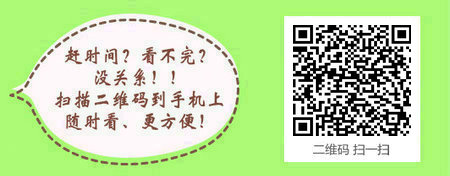 赶时间？看不完？
没关系！！
扫描二维码到手机上
随时看、更方便！

二维码 扫一扫